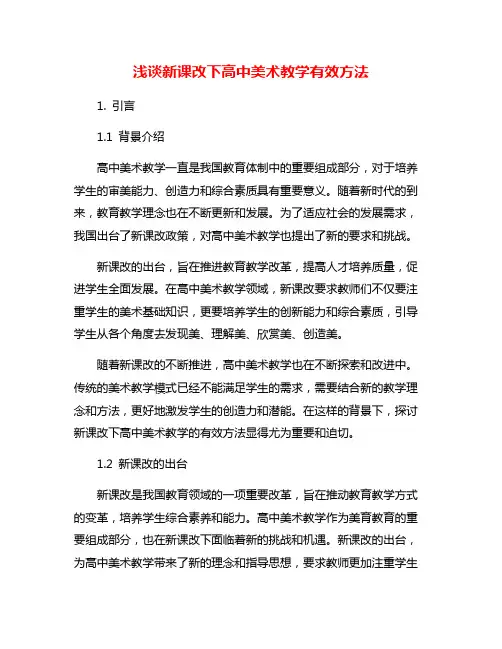 浅谈新课改下高中美术教学有效方法

1. 引言

1.1 背景介绍

高中美术教学一直是我国教育体制中的重要组成部分，对于培养学生的审美能力、创造力和综合素质具有重要意义。随着新时代的到来，教育教学理念也在不断更新和发展。为了适应社会的发展需求，我国出台了新课改政策，对高中美术教学也提出了新的要求和挑战。

新课改的出台，旨在推进教育教学改革，提高人才培养质量，促进学生全面发展。在高中美术教学领域，新课改要求教师们不仅要注重学生的美术基础知识，更要培养学生的创新能力和综合素质，引导学生从各个角度去发现美、理解美、欣赏美、创造美。

随着新课改的不断推进，高中美术教学也在不断探索和改进中。传统的美术教学模式已经不能满足学生的需求，需要结合新的教学理念和方法，更好地激发学生的创造力和潜能。在这样的背景下，探讨新课改下高中美术教学的有效方法显得尤为重要和迫切。

1.2 新课改的出台

新课改是我国教育领域的一项重要改革，旨在推动教育教学方式的变革，培养学生综合素养和能力。高中美术教学作为美育教育的重要组成部分，也在新课改下面临着新的挑战和机遇。新课改的出台，为高中美术教学带来了新的理念和指导思想，要求教师更加注重学生